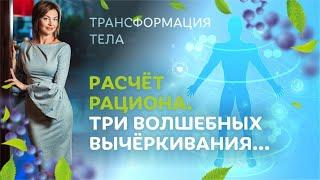 ТРАНСФОРМАЦИЯ ТЕЛА

РАСЧЁТ РАЦИОНА. ТРИ ВОЛШЕБНЫХ ВЫЧЁРКИВАНИЯ...